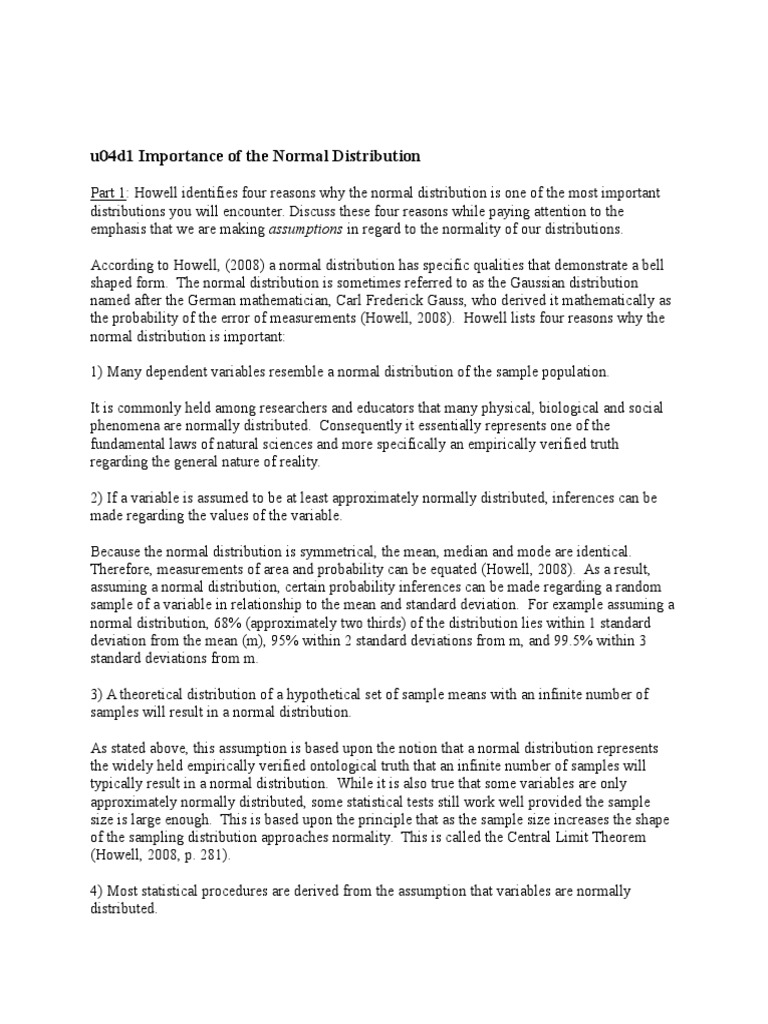 u04d1 Importance of the Normal Distribution

Part 1: Howell identifies four reasons why the normal distribution is one of the most important distributions you will encounter. Discuss these four reasons while paying attention to the emphasis that we are making assumptions in regard to the normality of our distributions.

According to Howell, (2008) a normal distribution has specific qualities that demonstrate a bell shaped form. The normal distribution is sometimes referred to as the Gaussian distribution named after the German mathematician, Carl Frederick Gauss, who derived it mathematically as the probability of the error of measurements (Howell, 2008). Howell lists four reasons why the normal distribution is important:

1) Many dependent variables resemble a normal distribution of the sample population.

It is commonly held among researchers and educators that many physical, biological and social phenomena are normally distributed. Consequently it essentially represents one of the fundamental laws of natural sciences and more specifically an empirically verified truth regarding the general nature of reality.

2) If a variable is assumed to be at least approximately normally distributed, inferences can be made regarding the values of the variable.

Because the normal distribution is symmetrical, the mean, median and mode are identical. Therefore, measurements of area and probability can be equated (Howell, 2008). As a result, assuming a normal distribution, certain probability inferences can be made regarding a random sample of a variable in relationship to the mean and standard deviation. For example assuming a normal distribution, 68% (approximately two thirds) of the distribution lies within 1 standard deviation from the mean (m), 95% within 2 standard deviations from m, and 99.5% within 3 standard deviations from m.

3) A theoretical distribution of a hypothetical set of sample means with an infinite number of samples will result in a normal distribution.

As stated above, this assumption is based upon the notion that a normal distribution represents the widely held empirically verified ontological truth that an infinite number of samples will typically result in a normal distribution. While it is also true that some variables are only approximately normally distributed, some statistical tests still work well provided the sample size is large enough. This is based upon the principle that as the sample size increases the shape of the sampling distribution approaches normality. This is called the Central Limit Theorem (Howell, 2008, p. 281).

4) Most statistical procedures are derived from the assumption that variables are normally distributed.